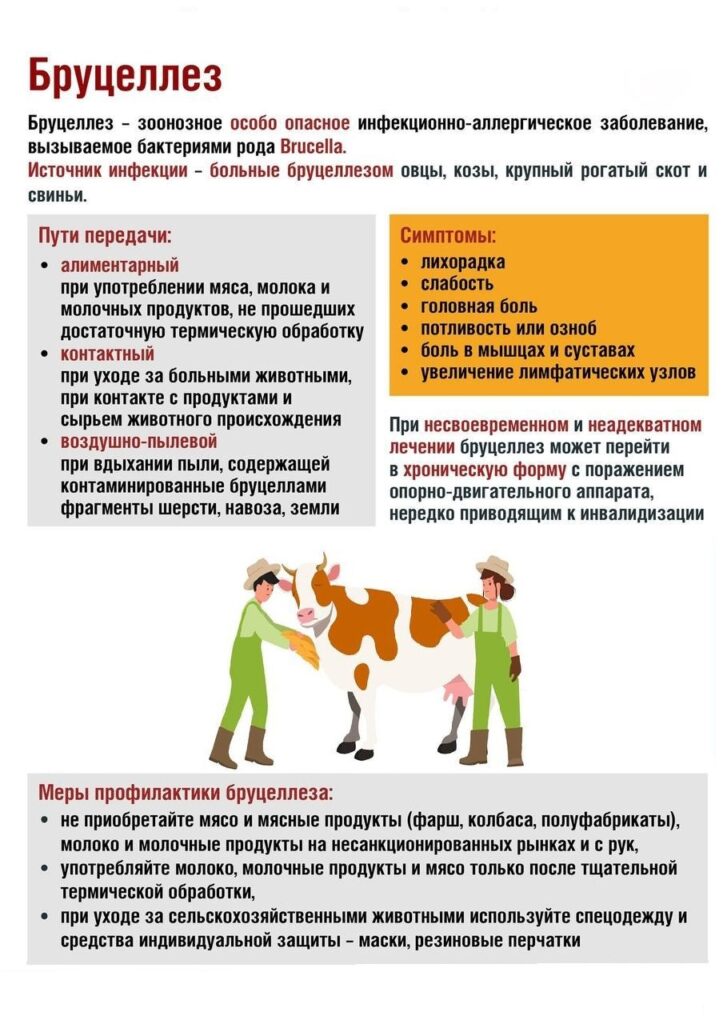 Бруцеллез

Бруцеллез – зоонозное особо опасное инфекционно-аллергическое заболевание, вызываемое бактериями рода Brucella.
Источник инфекции – больные бруцеллезом овцы, козы, крупный рогатый скот и свиньи.

Пути передачи:
• алиментарный
при употреблении мяса, молока и молочных продуктов, не прошедших достаточную термическую обработку
• контактный
при уходе за больными животными, при контакте с продуктами и сырьем животного происхождения
• воздушно-пылевой
при вдыхании пыли, содержащей контаминированные бруцеллами фрагменты шерсти, навоза, земли

Симптомы:
• лихорадка
• слабость
• головная боль
• потливость или озноб
• боль в мышцах и суставах
• увеличение лимфатических узлов

При несвоевременном и неадекватном лечении бруцеллез может перейти в хроническую форму с поражением опорно-двигательного аппарата, нередко приводящим к инвалидизации

Меры профилактики бруцеллеза:
• не приобретайте мясо и мясные продукты (фарш, колбаса, полуфабрикаты), молоко и молочные продукты на несанкционированных рынках и с рук,
• употребляйте молоко, молочные продукты и мясо только после тщательной термической обработки,
• при уходе за сельскохозяйственными животными используйте спецодежду и средства индивидуальной защиты – маски, резиновые перчатки